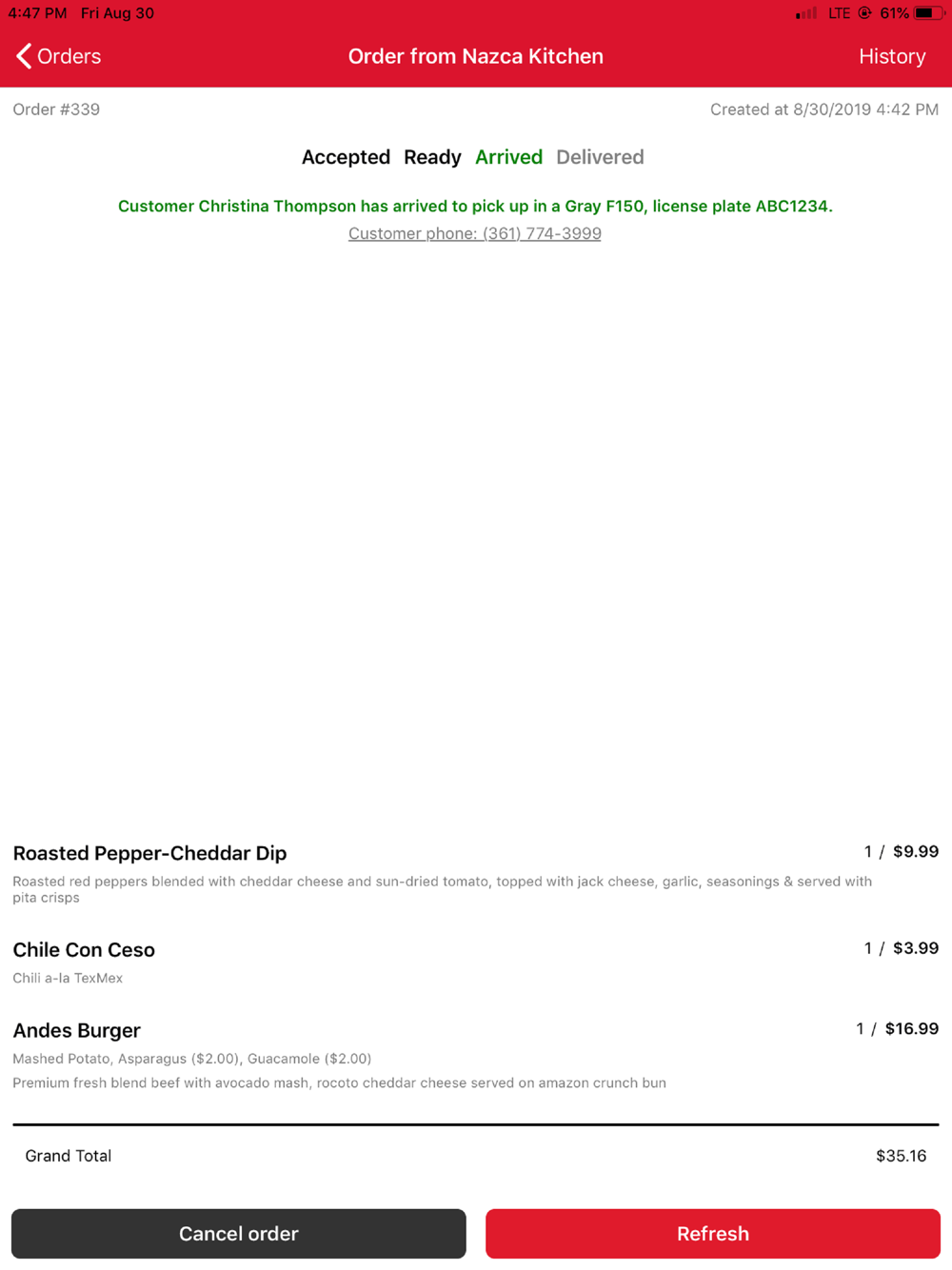 4:47 PM Fri Aug 30

LTE 61%

Orders

Order from Nazca Kitchen

History

Order #339

Created at 8/30/2019 4:42 PM

Accepted Ready Arrived Delivered

Customer Christina Thompson has arrived to pick up in a Gray F150, license plate ABC1234.

Customer phone: (361) 774-3999

Roasted Pepper-Cheddar Dip

1 / $9.99

Roasted red peppers blended with cheddar cheese and sun-dried tomato, topped with jack cheese, garlic, seasonings & served with pita crisps

Chile Con Ceso

1 / $3.99

Chili a-la TexMex

Andes Burger

1 / $16.99

Mashed Potato, Asparagus ($2.00), Guacamole ($2.00)

Premium fresh blend beef with avocado mash, rocoto cheddar cheese served on amazon crunch bun

Grand Total

$35.16

Cancel order

Refresh